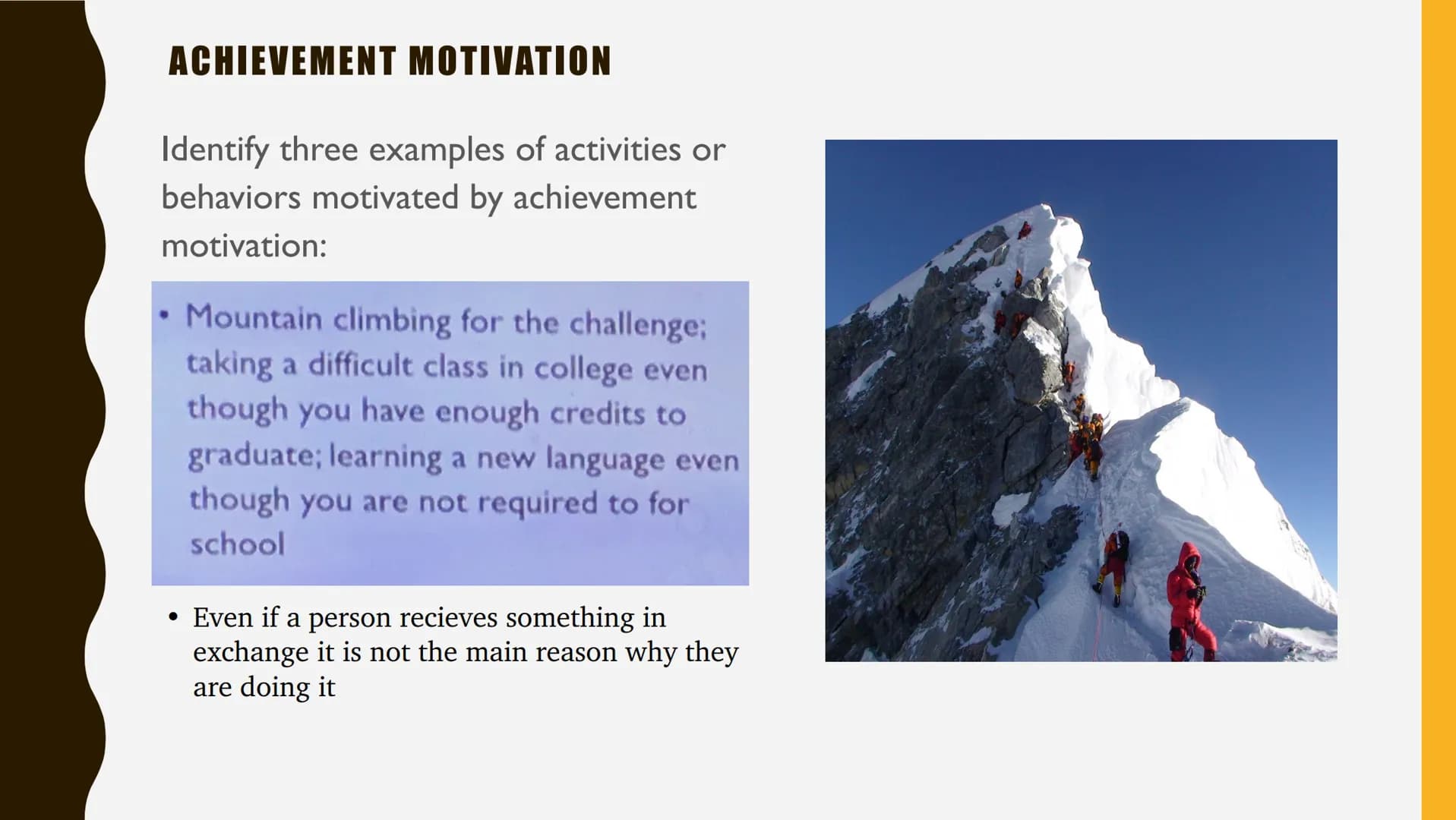 ACHIEVEMENT MOTIVATION

Identify three examples of activities or behaviors motivated by achievement motivation:

• Mountain climbing for the challenge; taking a difficult class in college even though you have enough credits to graduate; learning a new language even though you are not required to for school

• Even if a person recieves something in exchange it is not the main reason why they are doing it